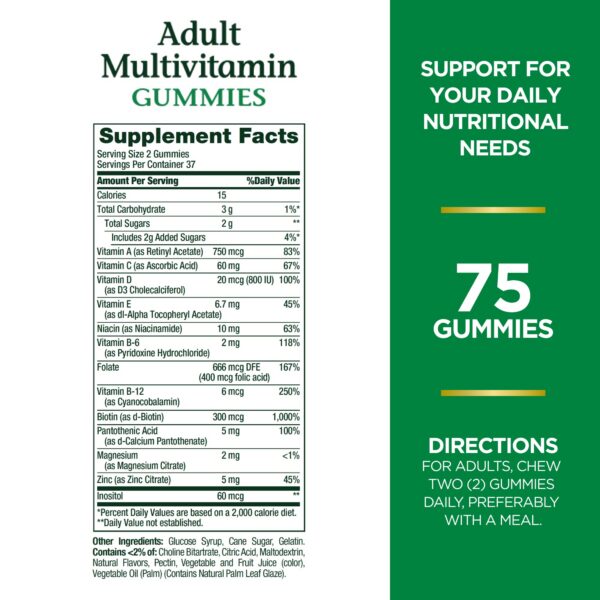 Adult Multivitamin GUMMIES

Supplement Facts

Serving Size 2 Gummies
Servings Per Container 37

| Amount Per Serving | | %Daily Value |
|---|---|---|
| Calories | 15 | |
| Total Carbohydrate | 3 g | 1%* |
| Total Sugars | 2 g | ** |
| Includes 2g Added Sugars | | 4%* |
| Vitamin A (as Retinyl Acetate) | 750 mcg | 83% |
| Vitamin C (as Ascorbic Acid) | 60 mg | 67% |
| Vitamin D (as D3 Cholecalciferol) | 20 mcg (800 IU) | 100% |
| Vitamin E (as dl-Alpha Tocopheryl Acetate) | 6.7 mg | 45% |
| Niacin (as Niacinamide) | 10 mg | 63% |
| Vitamin B-6 (as Pyridoxine Hydrochloride) | 2 mg | 118% |
| Folate | 666 mcg DFE (400 mcg folic acid) | 167% |
| Vitamin B-12 (as Cyanocobalamin) | 6 mcg | 250% |
| Biotin (as d-Biotin) | 300 mcg | 1,000% |
| Pantothenic Acid (as d-Calcium Pantothenate) | 5 mg | 100% |
| Magnesium (as Magnesium Citrate) | 2 mg | <1% |
| Zinc (as Zinc Citrate) | 5 mg | 45% |
| Inositol | 60 mcg | ** |

*Percent Daily Values are based on a 2,000 calorie diet.
**Daily Value not established.

Other Ingredients: Glucose Syrup, Cane Sugar, Gelatin. Contains <2% of: Choline Bitartrate, Citric Acid, Maltodextrin, Natural Flavors, Pectin, Vegetable and Fruit Juice (color), Vegetable Oil (Palm) (Contains Natural Palm Leaf Glaze).

SUPPORT FOR YOUR DAILY NUTRITIONAL NEEDS

75 GUMMIES

DIRECTIONS
FOR ADULTS, CHEW TWO (2) GUMMIES DAILY, PREFERABLY WITH A MEAL.